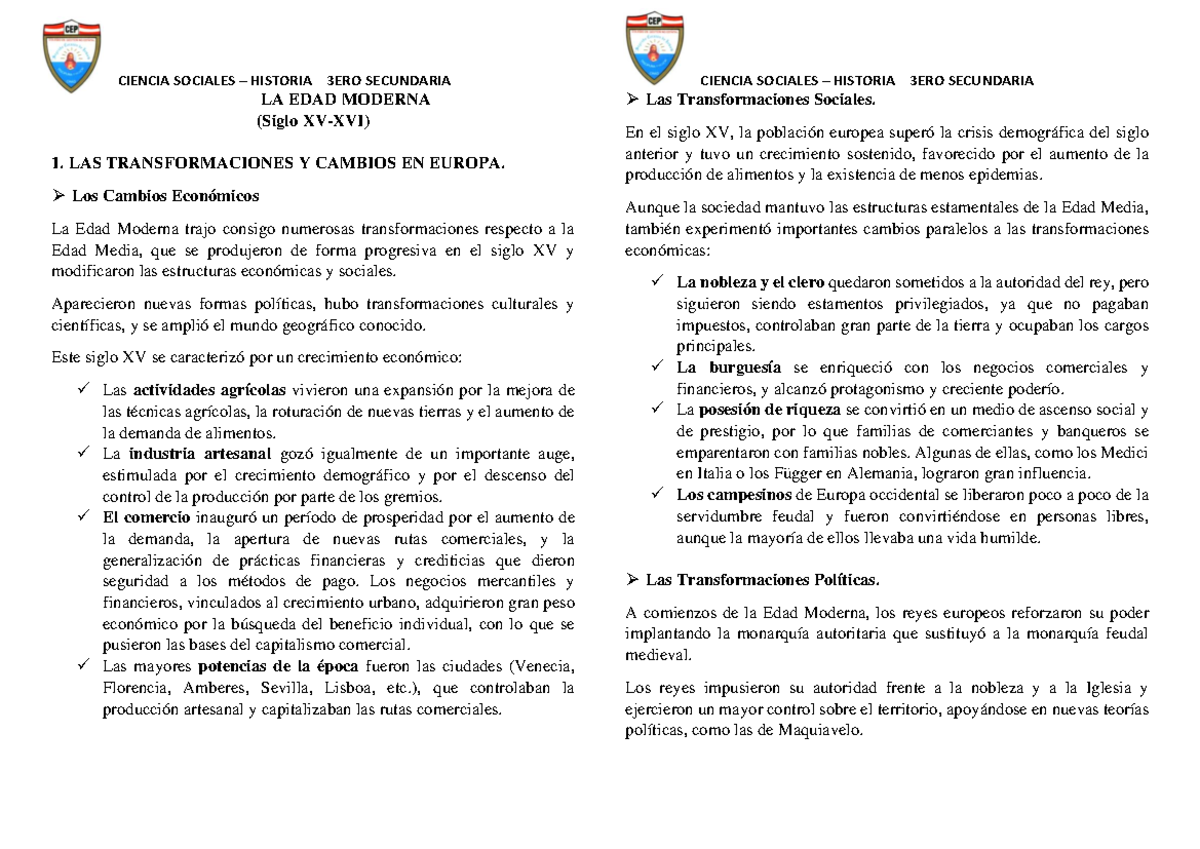 CEP

CIENCIA SOCIALES – HISTORIA 3ERO SECUNDARIA

LA EDAD MODERNA
(Siglo XV-XVI)

1. LAS TRANSFORMACIONES Y CAMBIOS EN EUROPA.

➢ Los Cambios Económicos

La Edad Moderna trajo consigo numerosas transformaciones respecto a la Edad Media, que se produjeron de forma progresiva en el siglo XV y modificaron las estructuras económicas y sociales.

Aparecieron nuevas formas políticas, hubo transformaciones culturales y científicas, y se amplió el mundo geográfico conocido.

Este siglo XV se caracterizó por un crecimiento económico:

✓ Las actividades agrícolas vivieron una expansión por la mejora de las técnicas agrícolas, la roturación de nuevas tierras y el aumento de la demanda de alimentos.
✓ La industria artesanal gozó igualmente de un importante auge, estimulada por el crecimiento demográfico y por el descenso del control de la producción por parte de los gremios.
✓ El comercio inauguró un período de prosperidad por el aumento de la demanda, la apertura de nuevas rutas comerciales, y la generalización de prácticas financieras y crediticias que dieron seguridad a los métodos de pago. Los negocios mercantiles y financieros, vinculados al crecimiento urbano, adquirieron gran peso económico por la búsqueda del beneficio individual, con lo que se pusieron las bases del capitalismo comercial.
✓ Las mayores potencias de la época fueron las ciudades (Venecia, Florencia, Amberes, Sevilla, Lisboa, etc.), que controlaban la producción artesanal y capitalizaban las rutas comerciales.

CEP

CIENCIA SOCIALES – HISTORIA 3ERO SECUNDARIA

➢ Las Transformaciones Sociales.

En el siglo XV, la población europea superó la crisis demográfica del siglo anterior y tuvo un crecimiento sostenido, favorecido por el aumento de la producción de alimentos y la existencia de menos epidemias.

Aunque la sociedad mantuvo las estructuras estamentales de la Edad Media, también experimentó importantes cambios paralelos a las transformaciones económicas:

✓ La nobleza y el clero quedaron sometidos a la autoridad del rey, pero siguieron siendo estamentos privilegiados, ya que no pagaban impuestos, controlaban gran parte de la tierra y ocupaban los cargos principales.
✓ La burguesía se enriqueció con los negocios comerciales y financieros, y alcanzó protagonismo y creciente poderío.
✓ La posesión de riqueza se convirtió en un medio de ascenso social y de prestigio, por lo que familias de comerciantes y banqueros se emparentaron con familias nobles. Algunas de ellas, como los Medici en Italia o los Függer en Alemania, lograron gran influencia.
✓ Los campesinos de Europa occidental se liberaron poco a poco de la servidumbre feudal y fueron convirtiéndose en personas libres, aunque la mayoría de ellos llevaba una vida humilde.

➢ Las Transformaciones Políticas.

A comienzos de la Edad Moderna, los reyes europeos reforzaron su poder implantando la monarquía autoritaria que sustituyó a la monarquía feudal medieval.

Los reyes impusieron su autoridad frente a la nobleza y a la Iglesia y ejercieron un mayor control sobre el territorio, apoyándose en nuevas teorías políticas, como las de Maquiavelo.